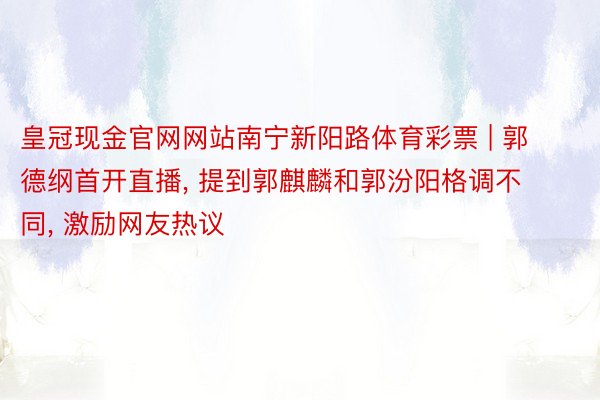 皇冠现金官网网站南宁新阳路体育彩票 | 郭德纲首开直播, 提到郭麒麟和郭汾阳格调不同, 激励网友热议